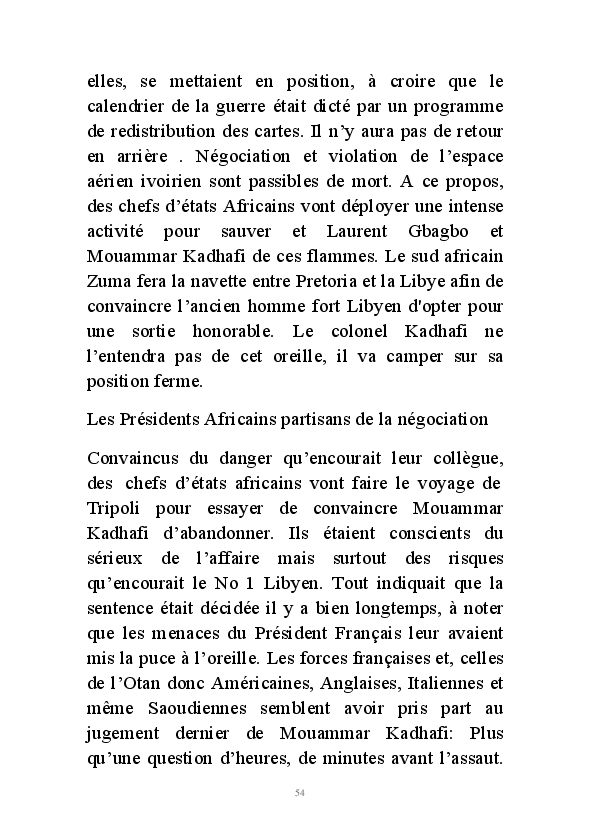 elles, se mettaient en position, à croire que le calendrier de la guerre était dicté par un programme de redistribution des cartes. Il n'y aura pas de retour en arrière . Négociation et violation de l'espace aérien ivoirien sont passibles de mort. A ce propos, des chefs d'états Africains vont déployer une intense activité pour sauver et Laurent Gbagbo et Mouammar Kadhafi de ces flammes. Le sud africain Zuma fera la navette entre Pretoria et la Libye afin de convaincre l'ancien homme fort Libyen d'opter pour une sortie honorable. Le colonel Kadhafi ne l'entendra pas de cet oreille, il va camper sur sa position ferme.

Les Présidents Africains partisans de la négociation

Convaincus du danger qu'encourait leur collègue, des chefs d'états africains vont faire le voyage de Tripoli pour essayer de convaincre Mouammar Kadhafi d'abandonner. Ils étaient conscients du sérieux de l'affaire mais surtout des risques qu'encourait le No 1 Libyen. Tout indiquait que la sentence était décidée il y a bien longtemps, à noter que les menaces du Président Français leur avaient mis la puce à l'oreille. Les forces françaises et, celles de l'Otan donc Américaines, Anglaises, Italiennes et même Saoudiennes semblent avoir pris part au jugement dernier de Mouammar Kadhafi: Plus qu'une question d'heures, de minutes avant l'assaut.

54